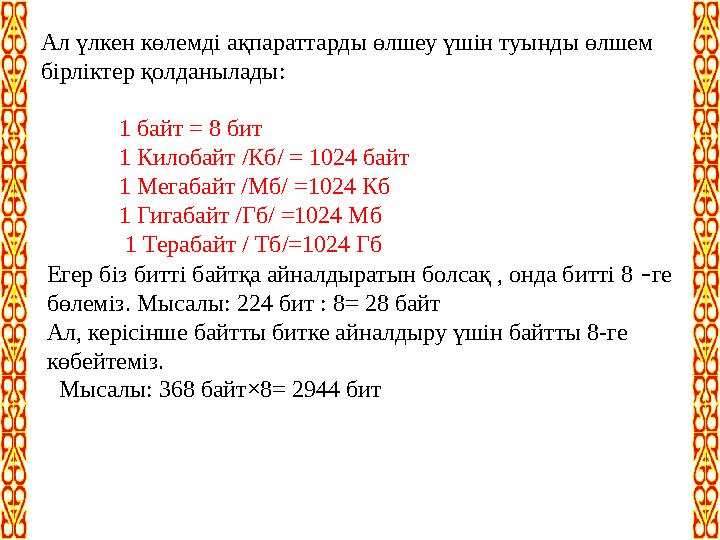 Ал үлкен көлемді ақпараттарды өлшеу үшін туынды өлшем бірліктер қолданылады:

1 байт = 8 бит
1 Килобайт /Кб/ = 1024 байт
1 Мегабайт /Мб/ =1024 Кб
1 Гигабайт /Гб/ =1024 Мб
1 Терабайт / Тб/=1024 Гб

Егер біз битті байтқа айналдыратын болсақ , онда битті 8 -ге бөлеміз. Мысалы: 224 бит : 8= 28 байт
Ал, керісінше байтты битке айналдыру үшін байтты 8-ге көбейтеміз.
Мысалы: 368 байт×8= 2944 бит